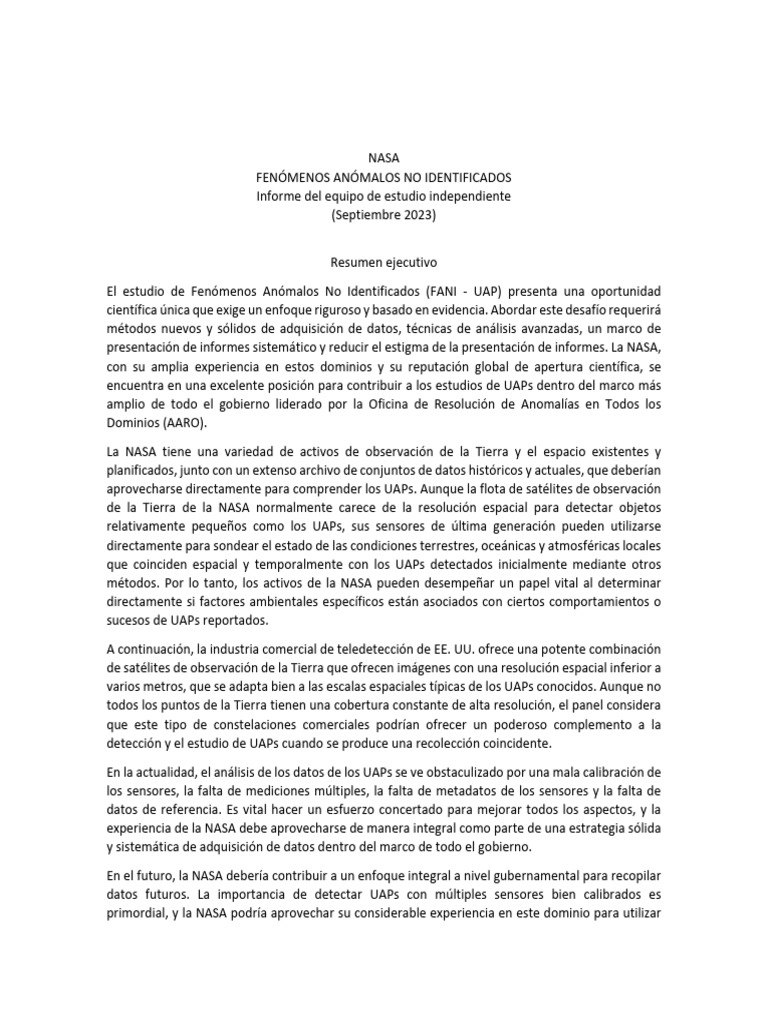 NASA
FENÓMENOS ANÓMALOS NO IDENTIFICADOS
Informe del equipo de estudio independiente
(Septiembre 2023)

Resumen ejecutivo

El estudio de Fenómenos Anómalos No Identificados (FANI - UAP) presenta una oportunidad científica única que exige un enfoque riguroso y basado en evidencia. Abordar este desafío requerirá métodos nuevos y sólidos de adquisición de datos, técnicas de análisis avanzadas, un marco de presentación de informes sistemático y reducir el estigma de la presentación de informes. La NASA, con su amplia experiencia en estos dominios y su reputación global de apertura científica, se encuentra en una excelente posición para contribuir a los estudios de UAPs dentro del marco más amplio de todo el gobierno liderado por la Oficina de Resolución de Anomalías en Todos los Dominios (AARO).

La NASA tiene una variedad de activos de observación de la Tierra y el espacio existentes y planificados, junto con un extenso archivo de conjuntos de datos históricos y actuales, que deberían aprovecharse directamente para comprender los UAPs. Aunque la flota de satélites de observación de la Tierra de la NASA normalmente carece de la resolución espacial para detectar objetos relativamente pequeños como los UAPs, sus sensores de última generación pueden utilizarse directamente para sondear el estado de las condiciones terrestres, oceánicas y atmosféricas locales que coinciden espacial y temporalmente con los UAPs detectados inicialmente mediante otros métodos. Por lo tanto, los activos de la NASA pueden desempeñar un papel vital al determinar directamente si factores ambientales específicos están asociados con ciertos comportamientos o sucesos de UAPs reportados.

A continuación, la industria comercial de teledetección de EE. UU. ofrece una potente combinación de satélites de observación de la Tierra que ofrecen imágenes con una resolución espacial inferior a varios metros, que se adapta bien a las escalas espaciales típicas de los UAPs conocidos. Aunque no todos los puntos de la Tierra tienen una cobertura constante de alta resolución, el panel considera que este tipo de constelaciones comerciales podrían ofrecer un poderoso complemento a la detección y el estudio de UAPs cuando se produce una recolección coincidente.

En la actualidad, el análisis de los datos de los UAPs se ve obstaculizado por una mala calibración de los sensores, la falta de mediciones múltiples, la falta de metadatos de los sensores y la falta de datos de referencia. Es vital hacer un esfuerzo concertado para mejorar todos los aspectos, y la experiencia de la NASA debe aprovecharse de manera integral como parte de una estrategia sólida y sistemática de adquisición de datos dentro del marco de todo el gobierno.

En el futuro, la NASA debería contribuir a un enfoque integral a nivel gubernamental para recopilar datos futuros. La importancia de detectar UAPs con múltiples sensores bien calibrados es primordial, y la NASA podría aprovechar su considerable experiencia en este dominio para utilizar